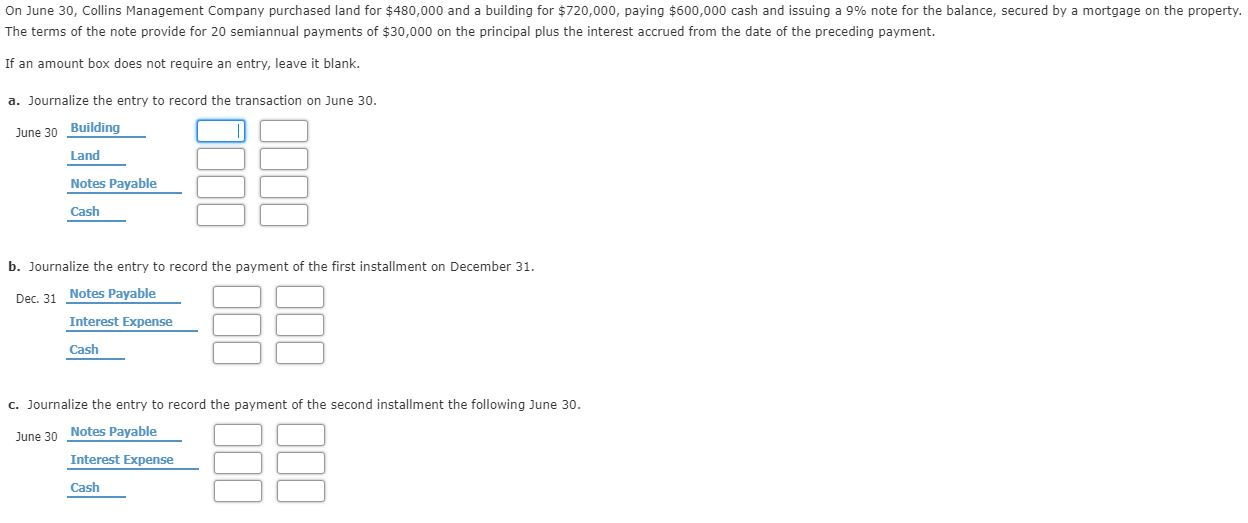 On June 30, Collins Management Company purchased land for $480,000 and a building for $720,000, paying $600,000 cash and issuing a 9% note for the balance, secured by a mortgage on the property. The terms of the note provide for 20 semiannual payments of $30,000 on the principal plus the interest accrued from the date of the preceding payment.

If an amount box does not require an entry, leave it blank.

a. Journalize the entry to record the transaction on June 30.

June 30 Building
Land
Notes Payable
Cash

b. Journalize the entry to record the payment of the first installment on December 31.

Dec. 31 Notes Payable
Interest Expense
Cash

c. Journalize the entry to record the payment of the second installment the following June 30.

June 30 Notes Payable
Interest Expense
Cash